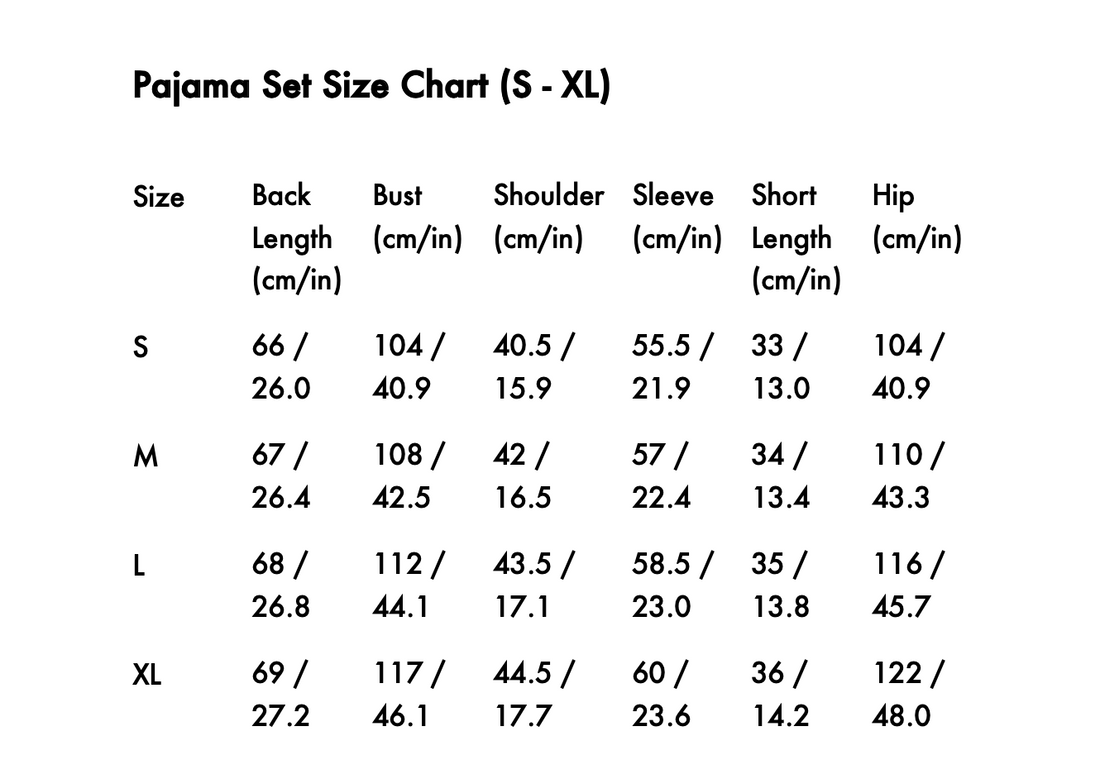 Pajama Set Size Chart (S - XL)

| Size | Back Length (cm/in) | Bust (cm/in) | Shoulder (cm/in) | Sleeve (cm/in) | Short Length (cm/in) | Hip (cm/in) |
|---|---|---|---|---|---|---|
| S | 66 / 26.0 | 104 / 40.9 | 40.5 / 15.9 | 55.5 / 21.9 | 33 / 13.0 | 104 / 40.9 |
| M | 67 / 26.4 | 108 / 42.5 | 42 / 16.5 | 57 / 22.4 | 34 / 13.4 | 110 / 43.3 |
| L | 68 / 26.8 | 112 / 44.1 | 43.5 / 17.1 | 58.5 / 23.0 | 35 / 13.8 | 116 / 45.7 |
| XL | 69 / 27.2 | 117 / 46.1 | 44.5 / 17.7 | 60 / 23.6 | 36 / 14.2 | 122 / 48.0 |